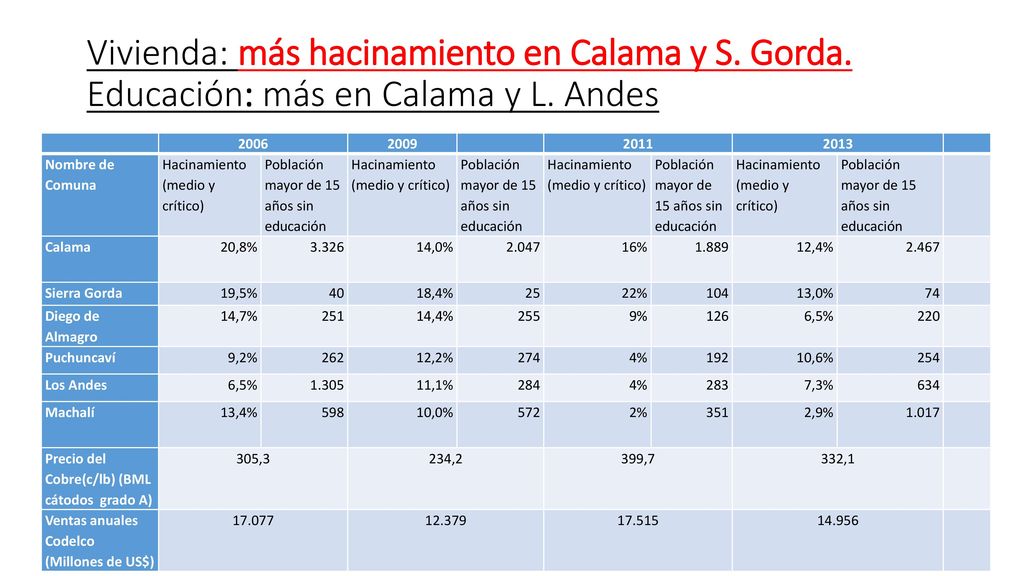 Vivienda: más hacinamiento en Calama y S. Gorda. Educación: más en Calama y L. Andes

| | 2006 | | 2009 | | 2011 | | 2013 | | |
|---|---|---|---|---|---|---|---|---|---|
| Nombre de Comuna | Hacinamiento (medio y crítico) | Población mayor de 15 años sin educación | Hacinamiento (medio y crítico) | Población mayor de 15 años sin educación | Hacinamiento (medio y crítico) | Población mayor de 15 años sin educación | Hacinamiento (medio y crítico) | Población mayor de 15 años sin educación | |
| Calama | 20,8% | 3.326 | 14,0% | 2.047 | 16% | 1.889 | 12,4% | 2.467 | |
| Sierra Gorda | 19,5% | 40 | 18,4% | 25 | 22% | 104 | 13,0% | 74 | |
| Diego de Almagro | 14,7% | 251 | 14,4% | 255 | 9% | 126 | 6,5% | 220 | |
| Puchuncaví | 9,2% | 262 | 12,2% | 274 | 4% | 192 | 10,6% | 254 | |
| Los Andes | 6,5% | 1.305 | 11,1% | 284 | 4% | 283 | 7,3% | 634 | |
| Machalí | 13,4% | 598 | 10,0% | 572 | 2% | 351 | 2,9% | 1.017 | |
| Precio del Cobre(c/lb) (BML cátodos grado A) | 305,3 | | 234,2 | | 399,7 | | 332,1 | | |
| Ventas anuales Codelco (Millones de US$) | 17.077 | | 12.379 | | 17.515 | | 14.956 | | |